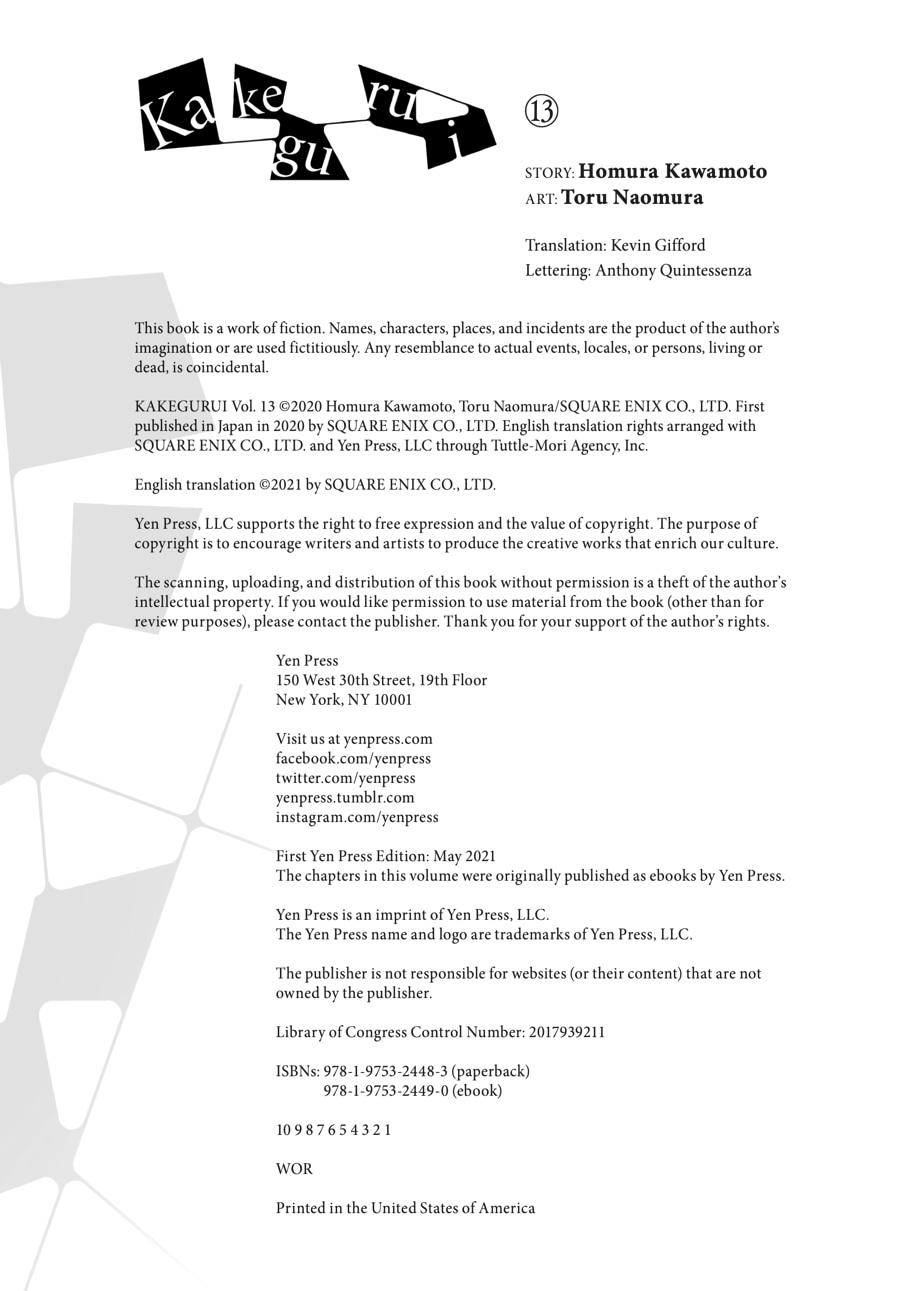 Kakegurui

⑬

STORY: Homura Kawamoto
ART: Toru Naomura

Translation: Kevin Gifford
Lettering: Anthony Quintessenza

This book is a work of fiction. Names, characters, places, and incidents are the product of the author's imagination or are used fictitiously. Any resemblance to actual events, locales, or persons, living or dead, is coincidental.

KAKEGURUI Vol. 13 ©2020 Homura Kawamoto, Toru Naomura/SQUARE ENIX CO., LTD. First published in Japan in 2020 by SQUARE ENIX CO., LTD. English translation rights arranged with SQUARE ENIX CO., LTD. and Yen Press, LLC through Tuttle-Mori Agency, Inc.

English translation ©2021 by SQUARE ENIX CO., LTD.

Yen Press, LLC supports the right to free expression and the value of copyright. The purpose of copyright is to encourage writers and artists to produce the creative works that enrich our culture.

The scanning, uploading, and distribution of this book without permission is a theft of the author's intellectual property. If you would like permission to use material from the book (other than for review purposes), please contact the publisher. Thank you for your support of the author's rights.

Yen Press
150 West 30th Street, 19th Floor
New York, NY 10001

Visit us at yenpress.com
facebook.com/yenpress
twitter.com/yenpress
yenpress.tumblr.com
instagram.com/yenpress

First Yen Press Edition: May 2021
The chapters in this volume were originally published as ebooks by Yen Press.

Yen Press is an imprint of Yen Press, LLC.
The Yen Press name and logo are trademarks of Yen Press, LLC.

The publisher is not responsible for websites (or their content) that are not owned by the publisher.

Library of Congress Control Number: 2017939211

ISBNs: 978-1-9753-2448-3 (paperback)
978-1-9753-2449-0 (ebook)

10 9 8 7 6 5 4 3 2 1

WOR

Printed in the United States of America